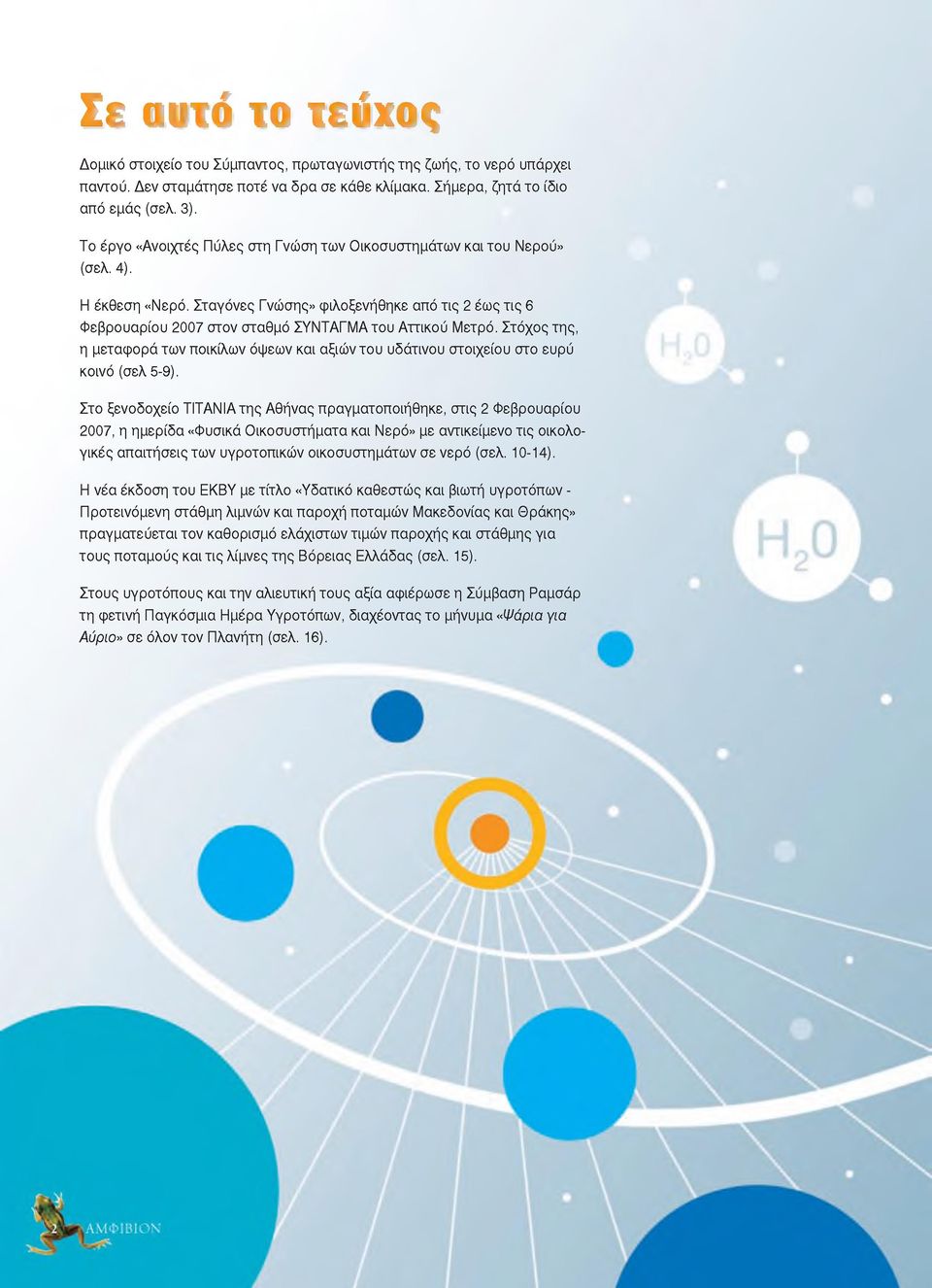 Σε αυτό το τεύχος

Δομικό στοιχείο του Σύμπαντος, πρωταγωνιστής της ζωής, το νερό υπάρχει παντού. Δεν σταμάτησε ποτέ να δρα σε κάθε κλίμακα. Σήμερα, ζητά το ίδιο από εμάς (σελ. 3).

Το έργο «Ανοιχτές Πύλες στη Γνώση των Οικοσυστημάτων και του Νερού» (σελ. 4).

Η έκθεση «Νερό. Σταγόνες Γνώσης» φιλοξενήθηκε από τις 2 έως τις 6 Φεβρουαρίου 2007 στον σταθμό ΣΥΝΤΑΓΜΑ του Αττικού Μετρό. Στόχος της, η μεταφορά των ποικίλων όψεων και αξιών του υδάτινου στοιχείου στο ευρύ κοινό (σελ 5-9).

Στο ξενοδοχείο ΤΙΤΑΝΙΑ της Αθήνας πραγματοποιήθηκε, στις 2 Φεβρουαρίου 2007, η ημερίδα «Φυσικά Οικοσυστήματα και Νερό» με αντικείμενο τις οικολογικές απαιτήσεις των υγροτοπικών οικοσυστημάτων σε νερό (σελ. 10-14).

Η νέα έκδοση του ΕΚΒΥ με τίτλο «Υδατικό καθεστώς και βιωτή υγροτόπων - Προτεινόμενη στάθμη λιμνών και παροχή ποταμών Μακεδονίας και Θράκης» πραγματεύεται τον καθορισμό ελάχιστων τιμών παροχής και στάθμης για τους ποταμούς και τις λίμνες της Βόρειας Ελλάδας (σελ. 15).

Στους υγροτόπους και την αλιευτική τους αξία αφιέρωσε η Σύμβαση Ραμσάρ τη φετινή Παγκόσμια Ημέρα Υγροτόπων, διαχέοντας το μήνυμα «Ψάρια για Αύριο» σε όλον τον Πλανήτη (σελ. 16).

$H_2O$

$H_2O$

2 ΑΜΦΙΒΙΟΝ